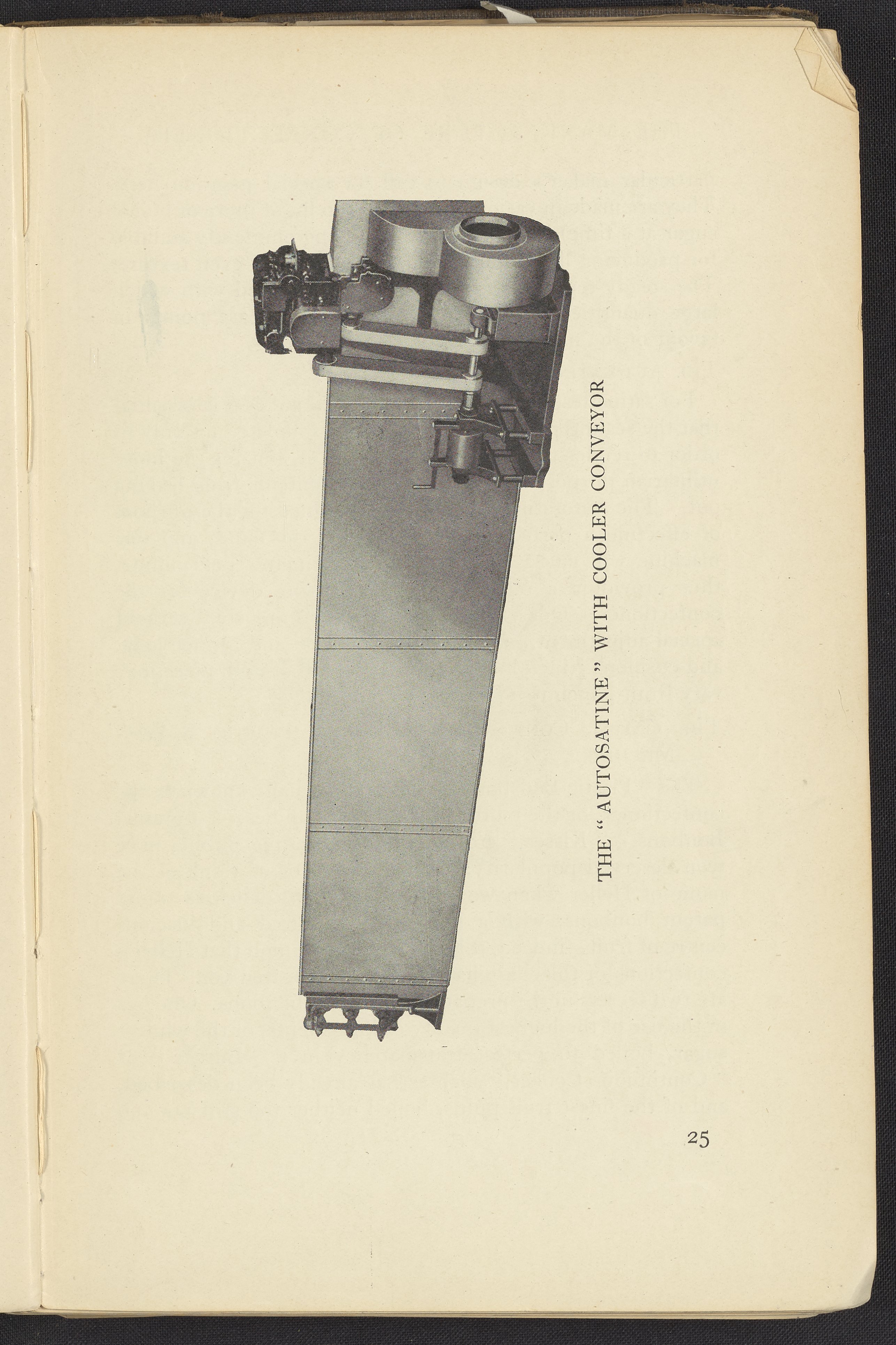 THE "AUTOSATINE" WITH COOLER CONVEYOR

25